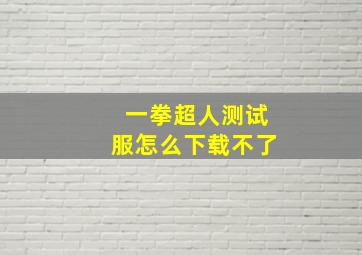 一拳超人测试服怎么下载不了